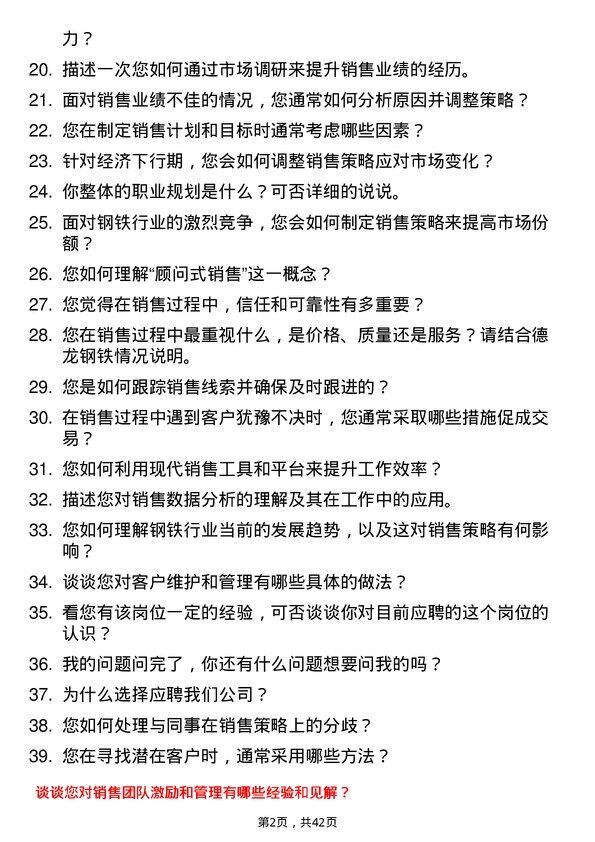 力？

20. 描述一次您如何通过市场调研来提升销售业绩的经历。

21. 面对销售业绩不佳的情况，您通常如何分析原因并调整策略？

22. 您在制定销售计划和目标时通常考虑哪些因素？

23. 针对经济下行期，您会如何调整销售策略应对市场变化？

24. 你整体的职业规划是什么？可否详细的说说。

25. 面对钢铁行业的激烈竞争，您会如何制定销售策略来提高市场份额？

26. 您如何理解“顾问式销售”这一概念？

27. 您觉得在销售过程中，信任和可靠性有多重要？

28. 您在销售过程中最重视什么，是价格、质量还是服务？请结合德龙钢铁情况说明。

29. 您是如何跟踪销售线索并确保及时跟进的？

30. 在销售过程中遇到客户犹豫不决时，您通常采取哪些措施促成交易？

31. 您如何利用现代销售工具和平台来提升工作效率？

32. 描述您对销售数据分析的理解及其在工作中的应用。

33. 您如何理解钢铁行业当前的发展趋势，以及这对销售策略有何影响？

34. 谈谈您对客户维护和管理有哪些具体的做法？

35. 看您有该岗位一定的经验，可否谈谈你对目前应聘的这个岗位的认识？

36. 我的问题问完了，你还有什么问题想要问我的吗？

37. 为什么选择应聘我们公司？

38. 您如何处理与同事在销售策略上的分歧？

39. 您在寻找潜在客户时，通常采用哪些方法？

谈谈您对销售团队激励和管理有哪些经验和见解？

第2页，共42页